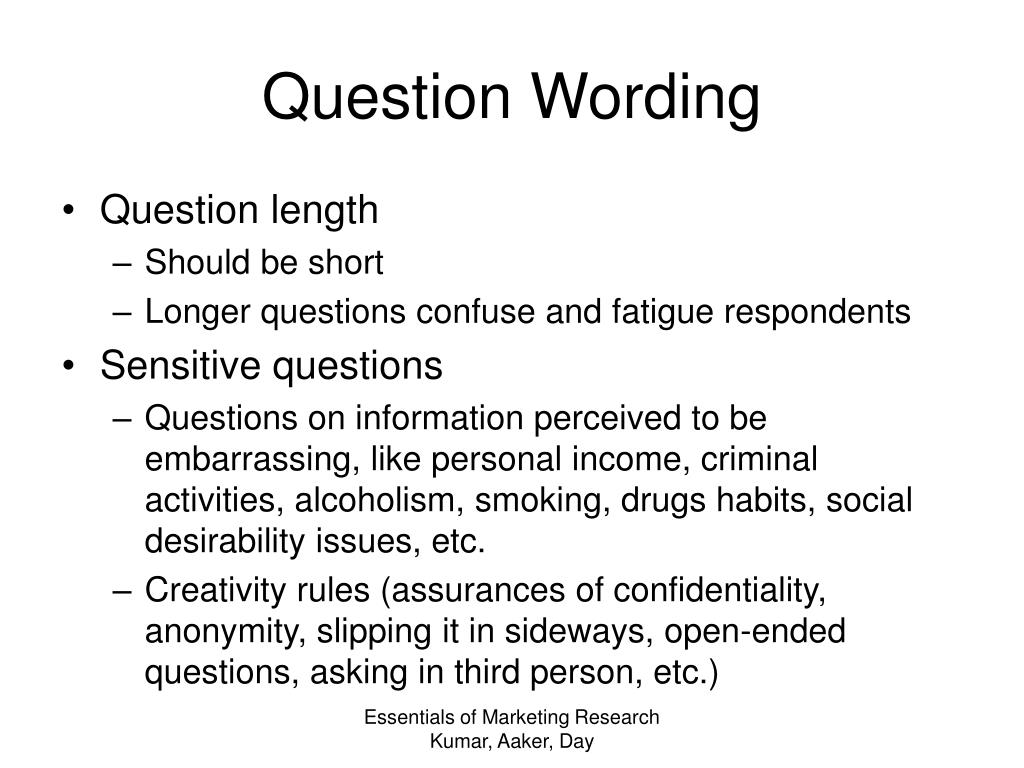 Question Wording

• Question length
– Should be short
– Longer questions confuse and fatigue respondents
• Sensitive questions
– Questions on information perceived to be embarrassing, like personal income, criminal activities, alcoholism, smoking, drugs habits, social desirability issues, etc.
– Creativity rules (assurances of confidentiality, anonymity, slipping it in sideways, open-ended questions, asking in third person, etc.)

Essentials of Marketing Research
Kumar, Aaker, Day